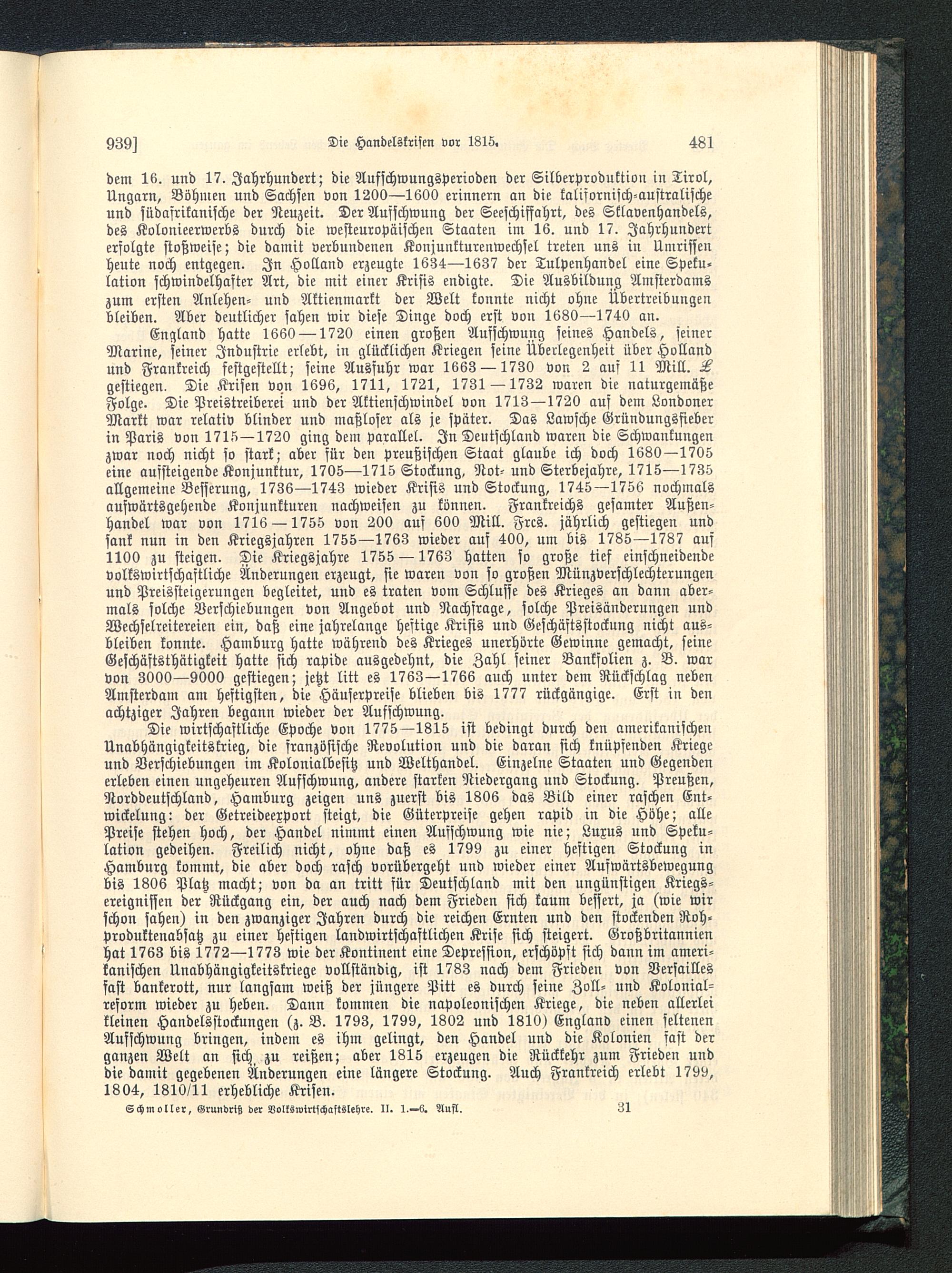 939] Die Handelskrisen vor 1815. 481

dem 16. und 17. Jahrhundert; die Aufschwungsperioden der Silberproduktion in Tirol, Ungarn, Böhmen und Sachsen von 1200—1600 erinnern an die kalifornisch-australische und südafrikanische der Neuzeit. Der Aufschwung der Seeschiffahrt, des Sklavenhandels, des Kolonieerwerbs durch die westeuropäischen Staaten im 16. und 17. Jahrhundert erfolgte stoßweise; die damit verbundenen Konjunkturenwechsel treten uns in Umrissen heute noch entgegen. In Holland erzeugte 1634—1637 der Tulpenhandel eine Spekulation schwindelhafter Art, die mit einer Krisis endigte. Die Ausbildung Amsterdams zum ersten Anlehen- und Aktienmarkt der Welt konnte nicht ohne Übertreibungen bleiben. Aber deutlicher sahen wir diese Dinge doch erst von 1680—1740 an.

England hatte 1660—1720 einen großen Aufschwung seines Handels, seiner Marine, seiner Industrie erlebt, in glücklichen Kriegen seine Überlegenheit über Holland und Frankreich festgestellt; seine Ausfuhr war 1663—1730 von 2 auf 11 Mill. £ gestiegen. Die Krisen von 1696, 1711, 1721, 1731—1732 waren die naturgemäße Folge. Die Preistreiberei und der Aktienschwindel von 1713—1720 auf dem Londoner Markt war relativ blinder und maßloser als je später. Das Lawsche Gründungsfieber in Paris von 1715—1720 ging dem parallel. In Deutschland waren die Schwankungen zwar noch nicht so stark; aber für den preußischen Staat glaube ich doch 1680—1705 eine aufsteigende Konjunktur, 1705—1715 Stockung, Not- und Sterbejahre, 1715—1735 allgemeine Besserung, 1736—1743 wieder Krisis und Stockung, 1745—1756 nochmals aufwärtsgehende Konjunkturen nachweisen zu können. Frankreichs gesamter Außenhandel war von 1716—1755 von 200 auf 600 Mill. Frcs. jährlich gestiegen und sank nun in den Kriegsjahren 1755—1763 wieder auf 400, um bis 1785—1787 auf 1100 zu steigen. Die Kriegsjahre 1755—1763 hatten so große tief einschneidende volkswirtschaftliche Änderungen erzeugt, sie waren von so großen Münzverschlechterungen und Preissteigerungen begleitet, und es traten vom Schlusse des Krieges an dann abermals solche Verschiebungen von Angebot und Nachfrage, solche Preisänderungen und Wechselreitereien ein, daß eine jahrelange heftige Krisis und Geschäftsstockung nicht ausbleiben konnte. Hamburg hatte während des Krieges unerhörte Gewinne gemacht, seine Geschäftsthätigkeit hatte sich rapide ausgedehnt, die Zahl seiner Bankfolien z. B. war von 3000—9000 gestiegen; jetzt litt es 1763—1766 auch unter dem Rückschlag neben Amsterdam am heftigsten, die Häuserpreise blieben bis 1777 rückgängige. Erst in den achtziger Jahren begann wieder der Aufschwung.

Die wirtschaftliche Epoche von 1775—1815 ist bedingt durch den amerikanischen Unabhängigkeitskrieg, die französische Revolution und die daran sich knüpfenden Kriege und Verschiebungen im Kolonialbesitz und Welthandel. Einzelne Staaten und Gegenden erleben einen ungeheuren Aufschwung, andere starken Niedergang und Stockung. Preußen, Norddeutschland, Hamburg zeigen uns zuerst bis 1806 das Bild einer raschen Entwickelung: der Getreideexport steigt, die Güterpreise gehen rapid in die Höhe; alle Preise stehen hoch, der Handel nimmt einen Aufschwung wie nie; Luxus und Spekulation gedeihen. Freilich nicht, ohne daß es 1799 zu einer heftigen Stockung in Hamburg kommt, die aber doch rasch vorübergeht und wieder einer Aufwärtsbewegung bis 1806 Platz macht; von da an tritt für Deutschland mit den ungünstigen Kriegsereignissen der Rückgang ein, der auch nach dem Frieden sich kaum bessert, ja (wie wir schon sahen) in den zwanziger Jahren durch die reichen Ernten und den stockenden Rohproduktenabsatz zu einer heftigen landwirtschaftlichen Krise sich steigert. Großbritannien hat 1763 bis 1772—1773 wie der Kontinent eine Depression, erschöpft sich dann im amerikanischen Unabhängigkeitskriege vollständig, ist 1783 nach dem Frieden von Versailles fast bankerott, nur langsam weiß der jüngere Pitt es durch seine Zoll- und Kolonialreform wieder zu heben. Dann kommen die napoleonischen Kriege, die neben allerlei kleinen Handelsstockungen (z. B. 1793, 1799, 1802 und 1810) England einen seltenen Aufschwung bringen, indem es ihm gelingt, den Handel und die Kolonien fast der ganzen Welt an sich zu reißen; aber 1815 erzeugen die Rückkehr zum Frieden und die damit gegebenen Änderungen eine längere Stockung. Auch Frankreich erlebt 1799, 1804, 1810/11 erhebliche Krisen.

Schmoller, Grundriß der Volkswirtschaftslehre. II. 1.—6. Aufl. 31